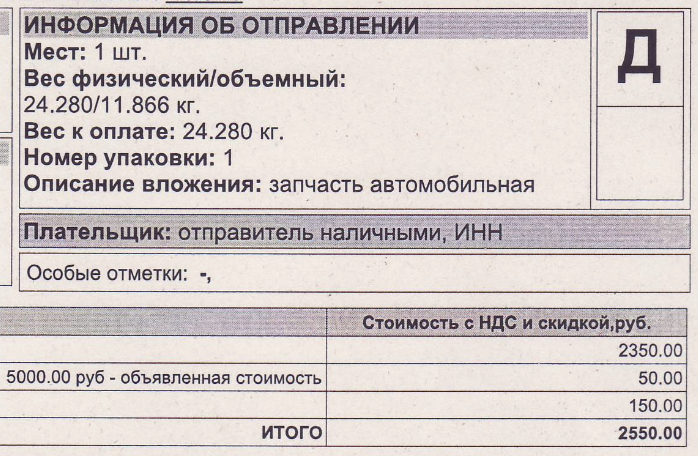 ИНФОРМАЦИЯ ОБ ОТПРАВЛЕНИИ
Мест: 1 шт.
Вес физический/объемный:
24.280/11.866 кг.
Вес к оплате: 24.280 кг.
Номер упаковки: 1
Описание вложения: запчасть автомобильная

Д

Плательщик: отправитель наличными, ИНН

Особые отметки: -,

| | Стоимость с НДС и скидкой,руб. |
|---|---|
| | 2350.00 |
| 5000.00 руб - объявленная стоимость | 50.00 |
| | 150.00 |
| ИТОГО | 2550.00 |